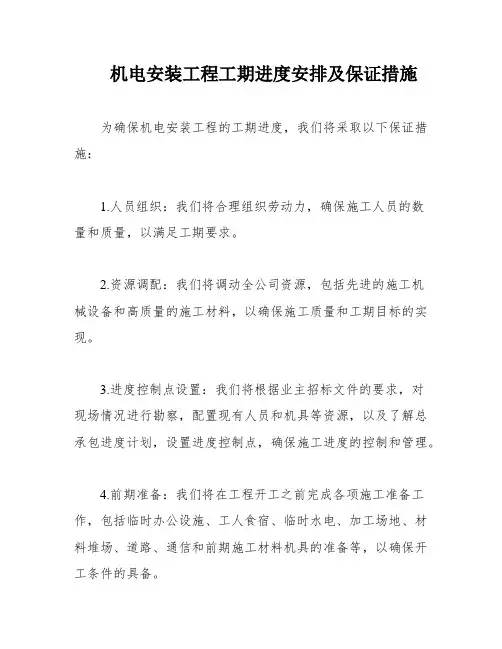 机电安装工程工期进度安排及保证措施

为确保机电安装工程的工期进度，我们将采取以下保证措施：

1.人员组织：我们将合理组织劳动力，确保施工人员的数量和质量，以满足工期要求。

2.资源调配：我们将调动全公司资源，包括先进的施工机械设备和高质量的施工材料，以确保施工质量和工期目标的实现。

3.进度控制点设置：我们将根据业主招标文件的要求，对现场情况进行勘察，配置现有人员和机具等资源，以及了解总承包进度计划，设置进度控制点，确保施工进度的控制和管理。

4.前期准备：我们将在工程开工之前完成各项施工准备工作，包括临时办公设施、工人食宿、临时水电、加工场地、材料堆场、道路、通信和前期施工材料机具的准备等，以确保开工条件的具备。